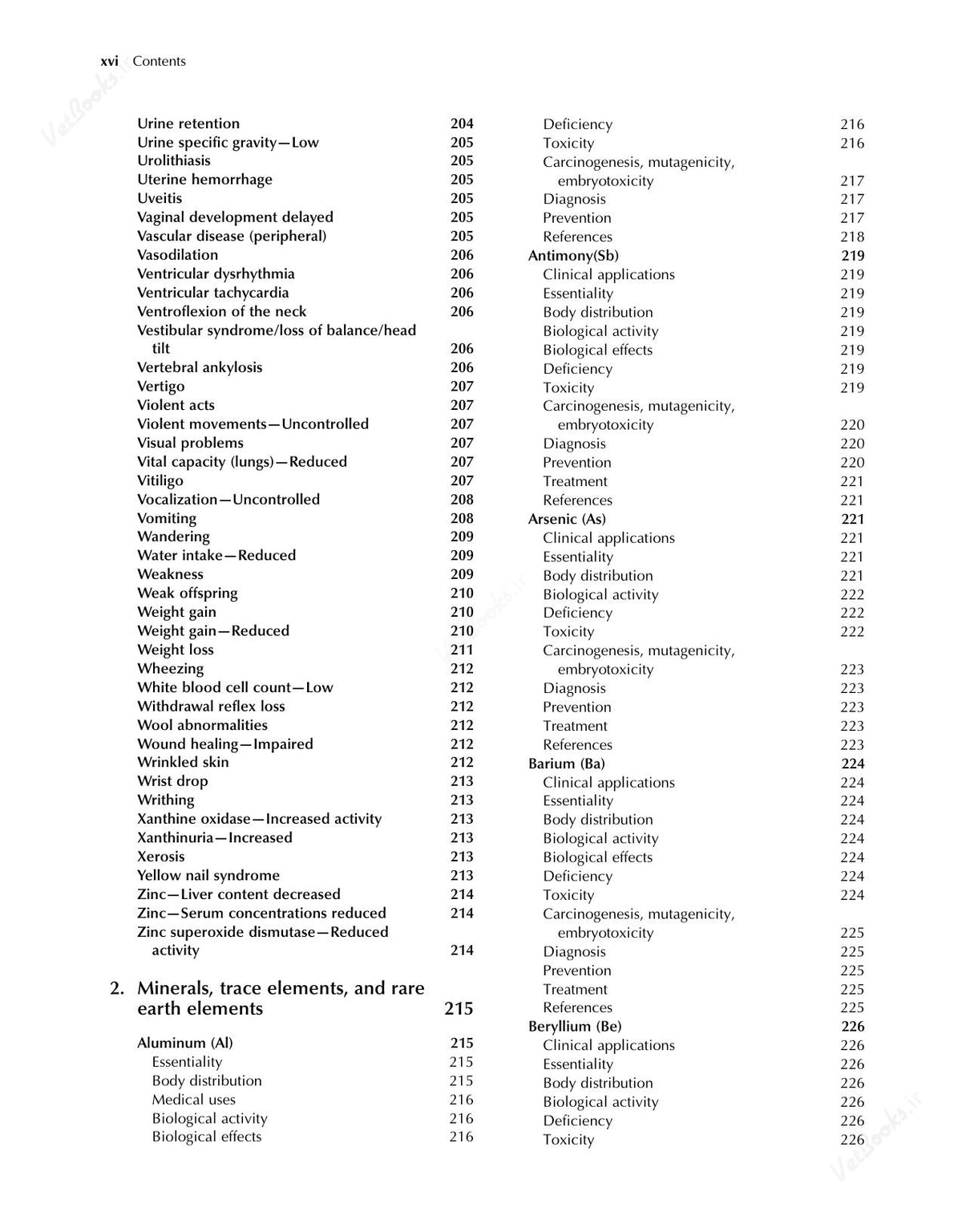 xvi Contents

Urine retention 204
Urine specific gravity—Low 205
Urolithiasis 205
Uterine hemorrhage 205
Uveitis 205
Vaginal development delayed 205
Vascular disease (peripheral) 205
Vasodilation 206
Ventricular dysrhythmia 206
Ventricular tachycardia 206
Ventroflexion of the neck 206
Vestibular syndrome/loss of balance/head tilt 206
Vertebral ankylosis 206
Vertigo 207
Violent acts 207
Violent movements—Uncontrolled 207
Visual problems 207
Vital capacity (lungs)—Reduced 207
Vitiligo 207
Vocalization—Uncontrolled 208
Vomiting 208
Wandering 209
Water intake—Reduced 209
Weakness 209
Weak offspring 210
Weight gain 210
Weight gain—Reduced 210
Weight loss 211
Wheezing 212
White blood cell count—Low 212
Withdrawal reflex loss 212
Wool abnormalities 212
Wound healing—Impaired 212
Wrinkled skin 212
Wrist drop 213
Writhing 213
Xanthine oxidase—Increased activity 213
Xanthinuria—Increased 213
Xerosis 213
Yellow nail syndrome 213
Zinc—Liver content decreased 214
Zinc—Serum concentrations reduced 214
Zinc superoxide dismutase—Reduced activity 214

2. Minerals, trace elements, and rare earth elements 215

Aluminum (Al) 215
Essentiality 215
Body distribution 215
Medical uses 216
Biological activity 216
Biological effects 216
Deficiency 216
Toxicity 216
Carcinogenesis, mutagenicity, embryotoxicity 217
Diagnosis 217
Prevention 217
References 218
Antimony(Sb) 219
Clinical applications 219
Essentiality 219
Body distribution 219
Biological activity 219
Biological effects 219
Deficiency 219
Toxicity 219
Carcinogenesis, mutagenicity, embryotoxicity 220
Diagnosis 220
Prevention 220
Treatment 221
References 221
Arsenic (As) 221
Clinical applications 221
Essentiality 221
Body distribution 221
Biological activity 222
Deficiency 222
Toxicity 222
Carcinogenesis, mutagenicity, embryotoxicity 223
Diagnosis 223
Prevention 223
Treatment 223
References 223
Barium (Ba) 224
Clinical applications 224
Essentiality 224
Body distribution 224
Biological activity 224
Biological effects 224
Deficiency 224
Toxicity 224
Carcinogenesis, mutagenicity, embryotoxicity 225
Diagnosis 225
Prevention 225
Treatment 225
References 225
Beryllium (Be) 226
Clinical applications 226
Essentiality 226
Body distribution 226
Biological activity 226
Deficiency 226
Toxicity 226

VetBooks.ir